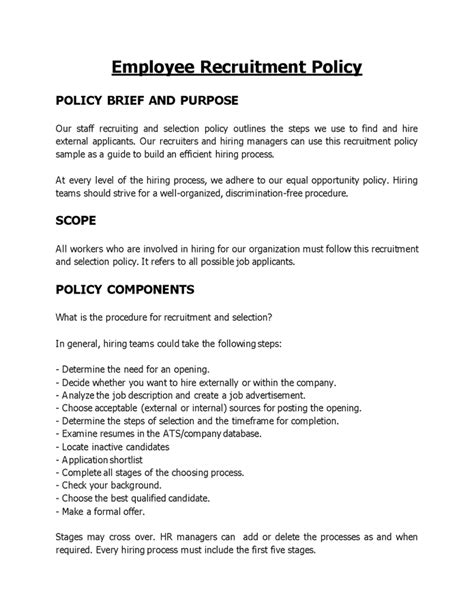 Employee Recruitment Policy

POLICY BRIEF AND PURPOSE

Our staff recruiting and selection policy outlines the steps we use to find and hire external applicants. Our recruiters and hiring managers can use this recruitment policy sample as a guide to build an efficient hiring process.

At every level of the hiring process, we adhere to our equal opportunity policy. Hiring teams should strive for a well-organized, discrimination-free procedure.

SCOPE

All workers who are involved in hiring for our organization must follow this recruitment and selection policy. It refers to all possible job applicants.

POLICY COMPONENTS

What is the procedure for recruitment and selection?

In general, hiring teams could take the following steps:

- Determine the need for an opening.
- Decide whether you want to hire externally or within the company.
- Analyze the job description and create a job advertisement.
- Choose acceptable (external or internal) sources for posting the opening.
- Determine the steps of selection and the timeframe for completion.
- Examine resumes in the ATS/company database.
- Locate inactive candidates
- Application shortlist
- Complete all stages of the choosing process.
- Check your background.
- Choose the best qualified candidate.
- Make a formal offer.

Stages may cross over. HR managers can add or delete the processes as and when required. Every hiring process must include the first five stages.